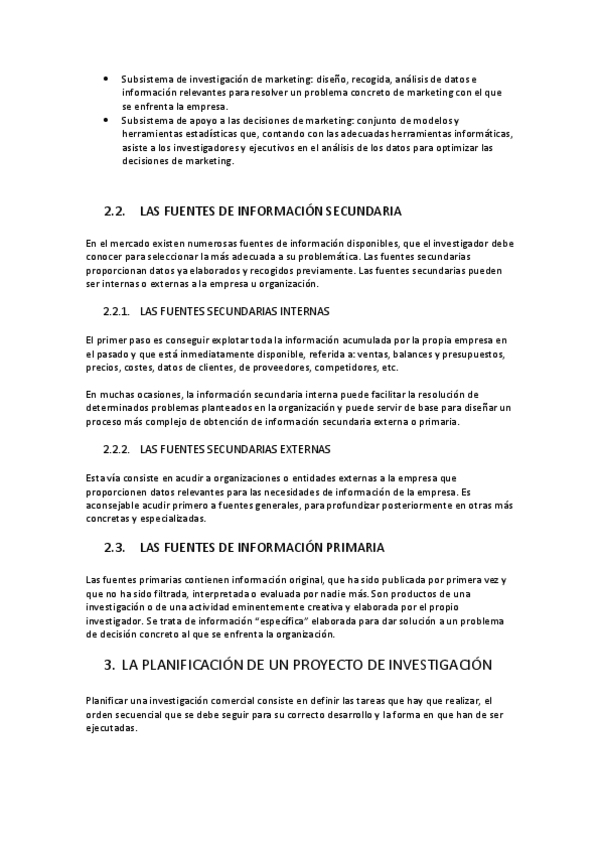 • Subsistema de investigación de marketing: diseño, recogida, análisis de datos e información relevantes para resolver un problema concreto de marketing con el que se enfrenta la empresa.
• Subsistema de apoyo a las decisiones de marketing: conjunto de modelos y herramientas estadísticas que, contando con las adecuadas herramientas informáticas, asiste a los investigadores y ejecutivos en el análisis de los datos para optimizar las decisiones de marketing.

2.2. LAS FUENTES DE INFORMACIÓN SECUNDARIA

En el mercado existen numerosas fuentes de información disponibles, que el investigador debe conocer para seleccionar la más adecuada a su problemática. Las fuentes secundarias proporcionan datos ya elaborados y recogidos previamente. Las fuentes secundarias pueden ser internas o externas a la empresa u organización.

2.2.1. LAS FUENTES SECUNDARIAS INTERNAS

El primer paso es conseguir explotar toda la información acumulada por la propia empresa en el pasado y que está inmediatamente disponible, referida a: ventas, balances y presupuestos, precios, costes, datos de clientes, de proveedores, competidores, etc.

En muchas ocasiones, la información secundaria interna puede facilitar la resolución de determinados problemas planteados en la organización y puede servir de base para diseñar un proceso más complejo de obtención de información secundaria externa o primaria.

2.2.2. LAS FUENTES SECUNDARIAS EXTERNAS

Esta vía consiste en acudir a organizaciones o entidades externas a la empresa que proporcionen datos relevantes para las necesidades de información de la empresa. Es aconsejable acudir primero a fuentes generales, para profundizar posteriormente en otras más concretas y especializadas.

2.3. LAS FUENTES DE INFORMACIÓN PRIMARIA

Las fuentes primarias contienen información original, que ha sido publicada por primera vez y que no ha sido filtrada, interpretada o evaluada por nadie más. Son productos de una investigación o de una actividad eminentemente creativa y elaborada por el propio investigador. Se trata de información "específica" elaborada para dar solución a un problema de decisión concreto al que se enfrenta la organización.

3. LA PLANIFICACIÓN DE UN PROYECTO DE INVESTIGACIÓN

Planificar una investigación comercial consiste en definir las tareas que hay que realizar, el orden secuencial que se debe seguir para su correcto desarrollo y la forma en que han de ser ejecutadas.